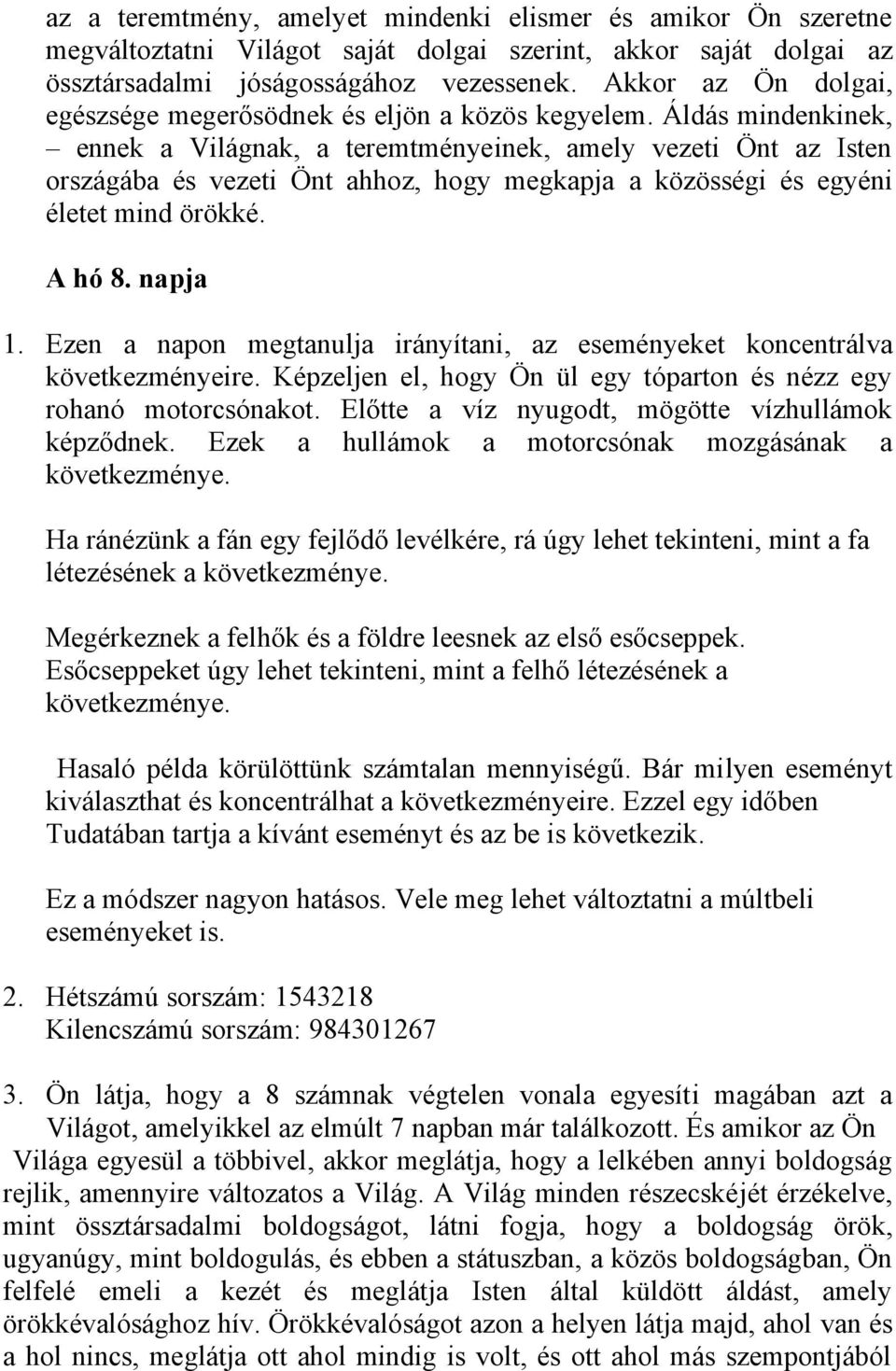 az a teremtmény, amelyet mindenki elismer és amikor Ön szeretne megváltoztatni Világot saját dolgai szerint, akkor saját dolgai az össztársadalmi jóságosságához vezessenek. Akkor az Ön dolgai, egészsége megerősödnek és eljön a közös kegyelem. Áldás mindenkinek, – ennek a Világnak, a teremtményeinek, amely vezeti Önt az Isten országába és vezeti Önt ahhoz, hogy megkapja a közösségi és egyéni életet mind örökké.

A hó 8. napja

1. Ezen a napon megtanulja irányítani, az eseményeket koncentrálva következményeire. Képzeljen el, hogy Ön ül egy tóparton és nézz egy rohanó motorcsónakot. Előtte a víz nyugodt, mögötte vízhullámok képződnek. Ezek a hullámok a motorcsónak mozgásának a következménye.

Ha ránézünk a fán egy fejlődő levélkére, rá úgy lehet tekinteni, mint a fa létezésének a következménye.

Megérkeznek a felhők és a földre leesnek az első esőcseppek. Esőcseppeket úgy lehet tekinteni, mint a felhő létezésének a következménye.

Hasaló példa körülöttünk számtalan mennyiségű. Bár milyen eseményt kiválaszthat és koncentrálhat a következményeire. Ezzel egy időben Tudatában tartja a kívánt eseményt és az be is következik.

Ez a módszer nagyon hatásos. Vele meg lehet változtatni a múltbeli eseményeket is.

2. Hétszámú sorszám: 1543218
Kilencszámú sorszám: 984301267

3. Ön látja, hogy a 8 számnak végtelen vonala egyesíti magában azt a Világot, amelyikkel az elmúlt 7 napban már találkozott. És amikor az Ön Világa egyesül a többivel, akkor meglátja, hogy a lelkében annyi boldogság rejlik, amennyire változatos a Világ. A Világ minden részecskéjét érzékelve, mint össztársadalmi boldogságot, látni fogja, hogy a boldogság örök, ugyanúgy, mint boldogulás, és ebben a státuszban, a közös boldogságban, Ön felfelé emeli a kezét és meglátja Isten által küldött áldást, amely örökkévalósághoz hív. Örökkévalóságot azon a helyen látja majd, ahol van és a hol nincs, meglátja ott ahol mindig is volt, és ott ahol más szempontjából